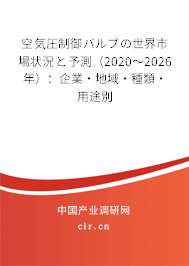 空気圧制御バルブの世界市場状況と予測（2020～2026年）：企業・地域・種類・用途別

中国产业调研网

cir.cn